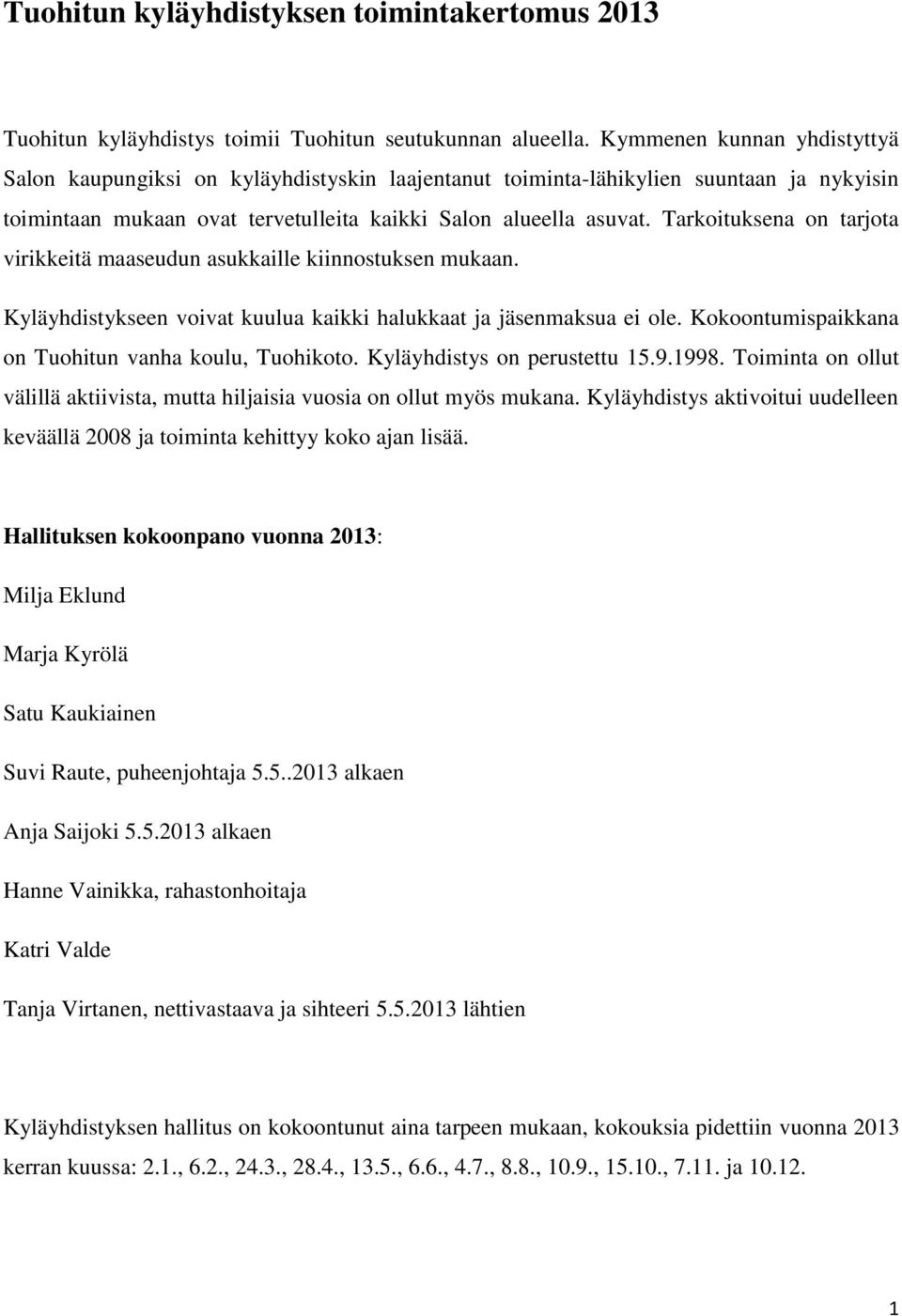 Tuohitun kyläyhdistyksen toimintakertomus 2013

Tuohitun kyläyhdistys toimii Tuohitun seutukunnan alueella. Kymmenen kunnan yhdistyttyä Salon kaupungiksi on kyläyhdistyskin laajentanut toiminta-lähikylien suuntaan ja nykyisin toimintaan mukaan ovat tervetulleita kaikki Salon alueella asuvat. Tarkoituksena on tarjota virikkeitä maaseudun asukkaille kiinnostuksen mukaan.

Kyläyhdistykseen voivat kuulua kaikki halukkaat ja jäsenmaksua ei ole. Kokoontumispaikkana on Tuohitun vanha koulu, Tuohikoto. Kyläyhdistys on perustettu 15.9.1998. Toiminta on ollut välillä aktiivista, mutta hiljaisia vuosia on ollut myös mukana. Kyläyhdistys aktivoitui uudelleen keväällä 2008 ja toiminta kehittyy koko ajan lisää.

Hallituksen kokoonpano vuonna 2013:

Milja Eklund

Marja Kyrölä

Satu Kaukiainen

Suvi Raute, puheenjohtaja 5.5..2013 alkaen

Anja Saijoki 5.5.2013 alkaen

Hanne Vainikka, rahastonhoitaja

Katri Valde

Tanja Virtanen, nettivastaava ja sihteeri 5.5.2013 lähtien

Kyläyhdistyksen hallitus on kokoontunut aina tarpeen mukaan, kokouksia pidettiin vuonna 2013 kerran kuussa: 2.1., 6.2., 24.3., 28.4., 13.5., 6.6., 4.7., 8.8., 10.9., 15.10., 7.11. ja 10.12.

1